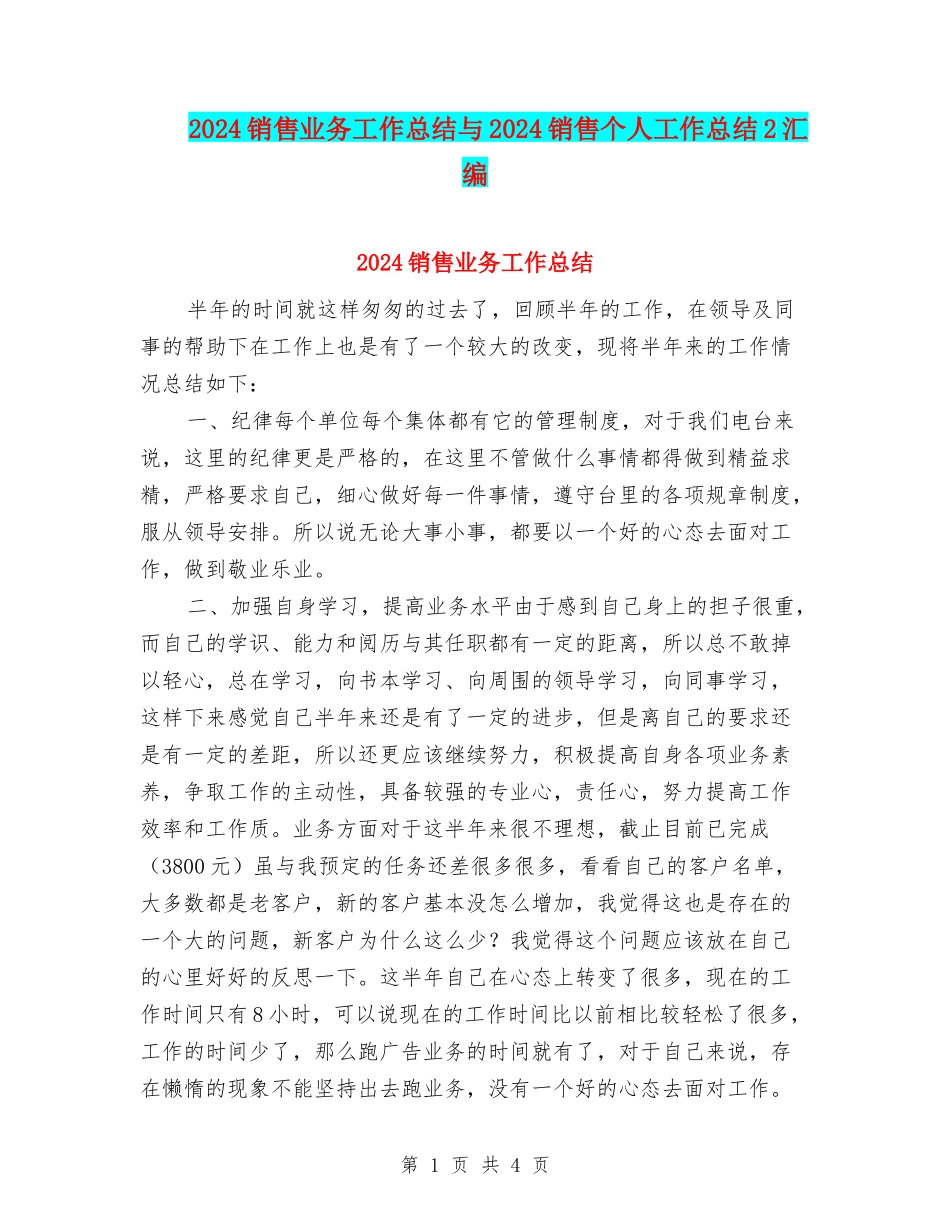 2024销售业务工作总结与2024销售个人工作总结2汇编

2024销售业务工作总结

半年的时间就这样匆匆的过去了，回顾半年的工作，在领导及同事的帮助下在工作上也是有了一个较大的改变，现将半年来的工作情况总结如下：

一、纪律每个单位每个集体都有它的管理制度，对于我们电台来说，这里的纪律更是严格的，在这里不管做什么事情都得做到精益求精，严格要求自己，细心做好每一件事情，遵守台里的各项规章制度，服从领导安排。所以说无论大事小事，都要以一个好的心态去面对工作，做到敬业乐业。

二、加强自身学习，提高业务水平由于感到自己身上的担子很重，而自己的学识、能力和阅历与其任职都有一定的距离，所以总不敢掉以轻心，总在学习，向书本学习、向周围的领导学习，向同事学习，这样下来感觉自己半年来还是有了一定的进步，但是离自己的要求还是有一定的差距，所以还更应该继续努力，积极提高自身各项业务素养，争取工作的主动性，具备较强的专业心，责任心，努力提高工作效率和工作质。业务方面对于这半年来很不理想，截止目前已完成（3800元）虽与我预定的任务还差很多很多，看看自己的客户名单，大多数都是老客户，新的客户基本没怎么增加，我觉得这也是存在的一个大的问题，新客户为什么这么少？我觉得这个问题应该放在自己的心里好好的反思一下。这半年自己在心态上转变了很多，现在的工作时间只有8小时，可以说现在的工作时间比以前相比较轻松了很多，工作的时间少了，那么跑广告业务的时间就有了，对于自己来说，存在懒惰的现象不能坚持出去跑业务，没有一个好的心态去面对工作。

第 1 页 共 4 页